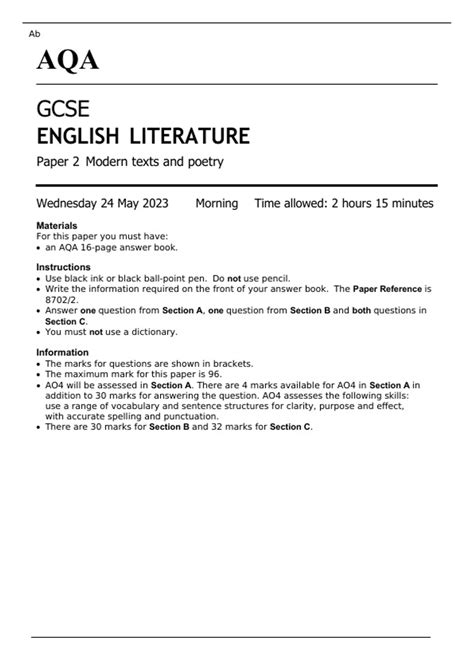 Ab

AQA

GCSE
ENGLISH LITERATURE
Paper 2 Modern texts and poetry

Wednesday 24 May 2023 Morning Time allowed: 2 hours 15 minutes

Materials
For this paper you must have:
• an AQA 16-page answer book.

Instructions
• Use black ink or black ball-point pen. Do not use pencil.
• Write the information required on the front of your answer book. The Paper Reference is 8702/2.
• Answer one question from Section A, one question from Section B and both questions in Section C.
• You must not use a dictionary.

Information
• The marks for questions are shown in brackets.
• The maximum mark for this paper is 96.
• AO4 will be assessed in Section A. There are 4 marks available for AO4 in Section A in addition to 30 marks for answering the question. AO4 assesses the following skills: use a range of vocabulary and sentence structures for clarity, purpose and effect, with accurate spelling and punctuation.
• There are 30 marks for Section B and 32 marks for Section C.